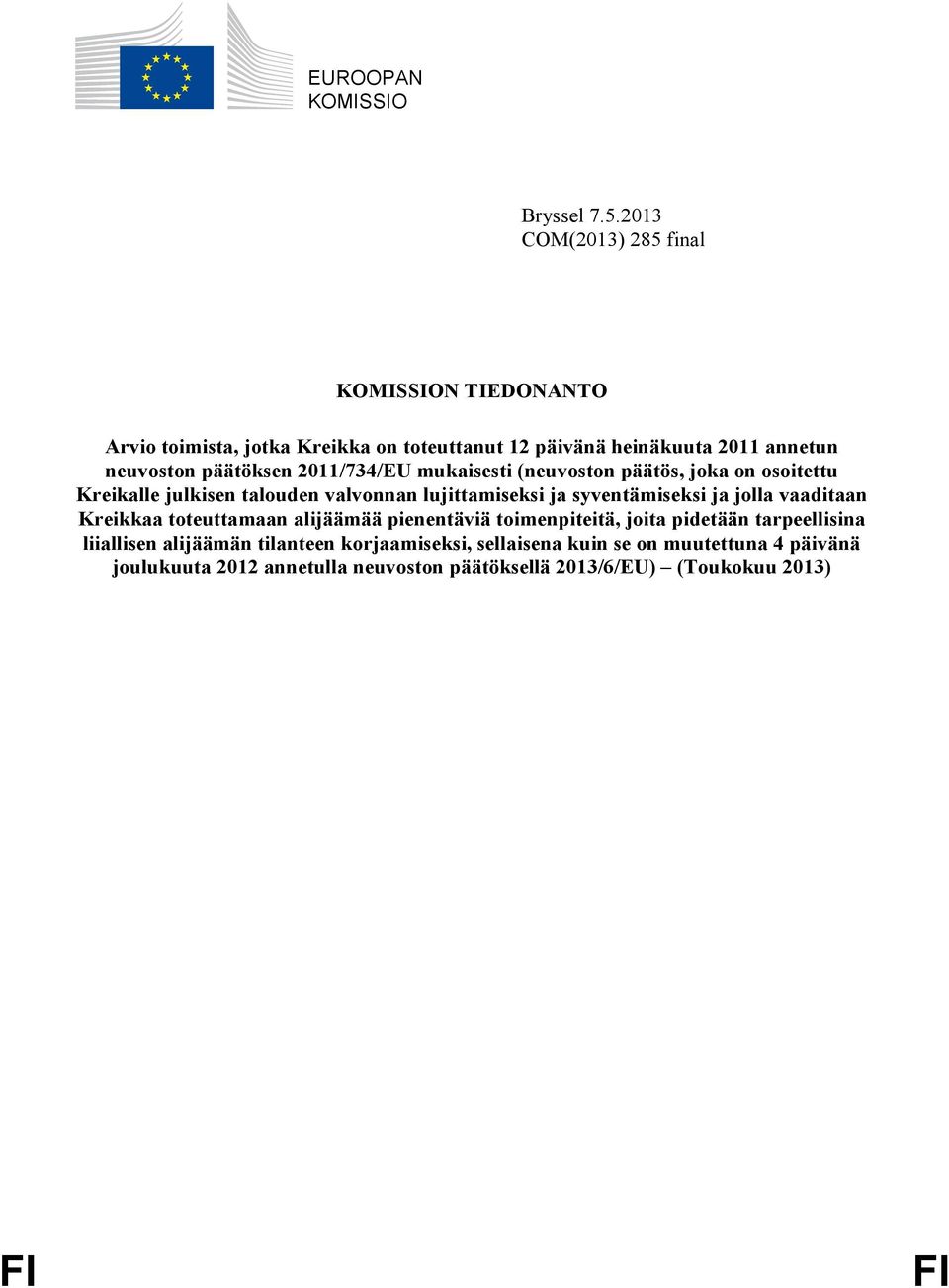 EUROOPAN KOMISSIO

Bryssel 7.5.2013
COM(2013) 285 final

KOMISSION TIEDONANTO

Arvio toimista, jotka Kreikka on toteuttanut 12 päivänä heinäkuuta 2011 annetun neuvoston päätöksen 2011/734/EU mukaisesti (neuvoston päätös, joka on osoitettu Kreikalle julkisen talouden valvonnan lujittamiseksi ja syventämiseksi ja jolla vaaditaan Kreikkaa toteuttamaan alijäämää pienentäviä toimenpiteitä, joita pidetään tarpeellisina liiallisen alijäämän tilanteen korjaamiseksi, sellaisena kuin se on muutettuna 4 päivänä joulukuuta 2012 annetulla neuvoston päätöksellä 2013/6/EU) – (Toukokuu 2013)

FI FI